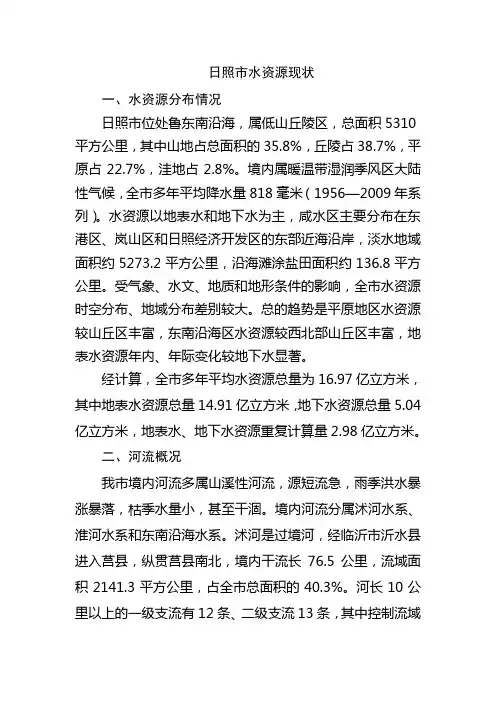 日照市水资源现状

一、水资源分布情况

日照市位处鲁东南沿海，属低山丘陵区，总面积 5310 平方公里，其中山地占总面积的 35.8%，丘陵占 38.7%，平原占 22.7%，洼地占 2.8%。境内属暖温带湿润季风区大陆性气候，全市多年平均降水量 818 毫米（1956—2009 年系列）。水资源以地表水和地下水为主，咸水区主要分布在东港区、岚山区和日照经济开发区的东部近海沿岸，淡水地域面积约 5273.2 平方公里，沿海滩涂盐田面积约 136.8 平方公里。受气象、水文、地质和地形条件的影响，全市水资源时空分布、地域分布差别较大。总的趋势是平原地区水资源较山丘区丰富，东南沿海区水资源较西北部山丘区丰富，地表水资源年内、年际变化较地下水显著。

经计算，全市多年平均水资源总量为 16.97 亿立方米，其中地表水资源总量 14.91 亿立方米，地下水资源总量 5.04 亿立方米，地表水、地下水资源重复计算量 2.98 亿立方米。

二、河流概况

我市境内河流多属山溪性河流，源短流急，雨季洪水暴涨暴落，枯季水量小，甚至干涸。境内河流分属沭河水系、淮河水系和东南沿海水系。沭河是过境河，经临沂市沂水县进入莒县，纵贯莒县南北，境内干流长 76.5 公里，流域面积 2141.3 平方公里，占全市总面积的 40.3%。河长 10 公里以上的一级支流有 12 条、二级支流 13 条，其中控制流域